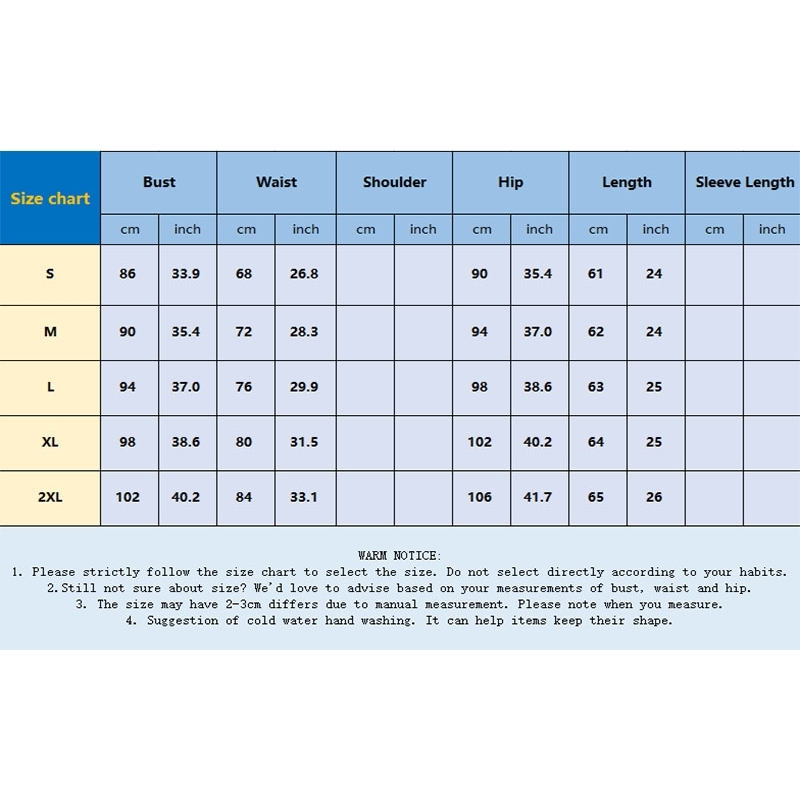 | Size chart | Bust | | Waist | | Shoulder | | Hip | | Length | | Sleeve Length | |
|---|---|---|---|---|---|---|---|---|---|---|---|---|
| | cm | inch | cm | inch | cm | inch | cm | inch | cm | inch | cm | inch |
| S | 86 | 33.9 | 68 | 26.8 | | | 90 | 35.4 | 61 | 24 | | |
| M | 90 | 35.4 | 72 | 28.3 | | | 94 | 37.0 | 62 | 24 | | |
| L | 94 | 37.0 | 76 | 29.9 | | | 98 | 38.6 | 63 | 25 | | |
| XL | 98 | 38.6 | 80 | 31.5 | | | 102 | 40.2 | 64 | 25 | | |
| 2XL | 102 | 40.2 | 84 | 33.1 | | | 106 | 41.7 | 65 | 26 | | |

WARM NOTICE:
1. Please strictly follow the size chart to select the size. Do not select directly according to your habits.
2.Still not sure about size? We'd love to advise based on your measurements of bust, waist and hip.
3. The size may have 2-3cm differs due to manual measurement. Please note when you measure.
4. Suggestion of cold water hand washing. It can help items keep their shape.